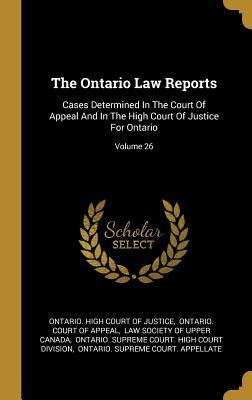 The Ontario Law Reports

Cases Determined In The Court Of Appeal And In The High Court Of Justice For Ontario

Volume 26

Scholar SELECT

ONTARIO. HIGH COURT OF JUSTICE, ONTARIO. COURT OF APPEAL, LAW SOCIETY OF UPPER CANADA, ONTARIO. SUPREME COURT. HIGH COURT DIVISION, ONTARIO. SUPREME COURT. APPELLATE